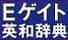 Eゲイト
英和辞典